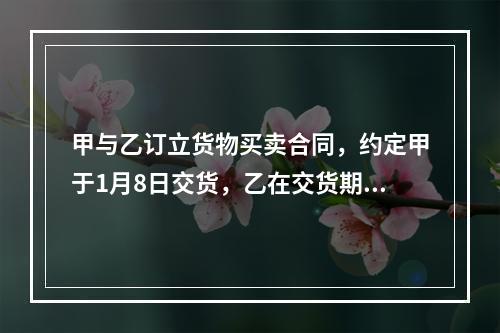 甲与乙订立货物买卖合同，约定甲于1月8日交货，乙在交货期...